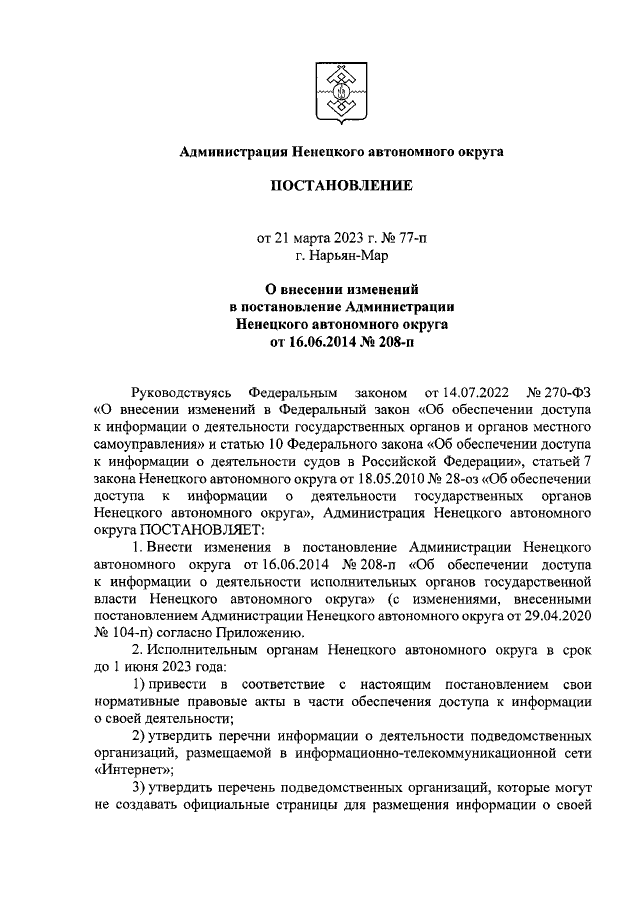 Администрация Ненецкого автономного округа

ПОСТАНОВЛЕНИЕ

от 21 марта 2023 г. № 77-п
г. Нарьян-Мар

О внесении изменений
в постановление Администрации
Ненецкого автономного округа
от 16.06.2014 № 208-п

Руководствуясь Федеральным законом от 14.07.2022 № 270-ФЗ «О внесении изменений в Федеральный закон «Об обеспечении доступа к информации о деятельности государственных органов и органов местного самоуправления» и статью 10 Федерального закона «Об обеспечении доступа к информации о деятельности судов в Российской Федерации», статьей 7 закона Ненецкого автономного округа от 18.05.2010 № 28-оз «Об обеспечении доступа к информации о деятельности государственных органов Ненецкого автономного округа», Администрация Ненецкого автономного округа ПОСТАНОВЛЯЕТ:

1. Внести изменения в постановление Администрации Ненецкого автономного округа от 16.06.2014 № 208-п «Об обеспечении доступа к информации о деятельности исполнительных органов государственной власти Ненецкого автономного округа» (с изменениями, внесенными постановлением Администрации Ненецкого автономного округа от 29.04.2020 № 104-п) согласно Приложению.

2. Исполнительным органам Ненецкого автономного округа в срок до 1 июня 2023 года:

1) привести в соответствие с настоящим постановлением свои нормативные правовые акты в части обеспечения доступа к информации о своей деятельности;

2) утвердить перечни информации о деятельности подведомственных организаций, размещаемой в информационно-телекоммуникационной сети «Интернет»;

3) утвердить перечень подведомственных организаций, которые могут не создавать официальные страницы для размещения информации о своей